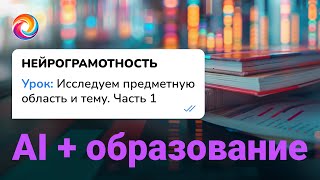 НЕЙРОГРАМОТНОСТЬ

Урок: Исследуем предметную область и тему. Часть 1

AI + образование